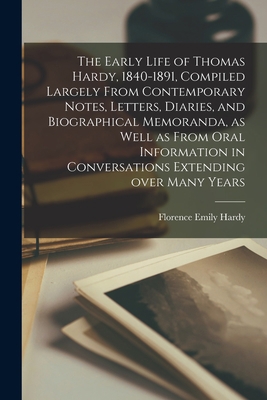 The Early Life of Thomas Hardy, 1840-1891, Compiled Largely From Contemporary Notes, Letters, Diaries, and Biographical Memoranda, as Well as From Oral Information in Conversations Extending over Many Years

Florence Emily Hardy